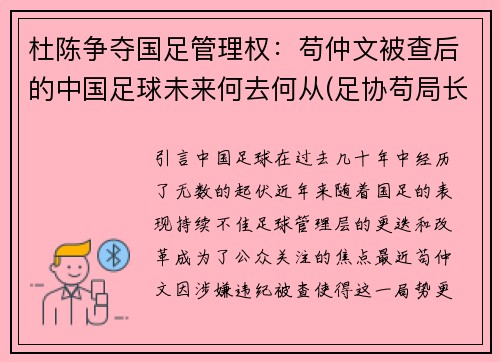 杜陈争夺国足管理权：苟仲文被查后的中国足球未来何去何从(足协苟局长

引言中国足球在过去几十年中经历了无数的起伏近年来随着国足的表现持续不佳足球管理层的更迭和改革成为了公众关注的焦点最近苟仲文因涉嫌违纪被查使得这一局势更